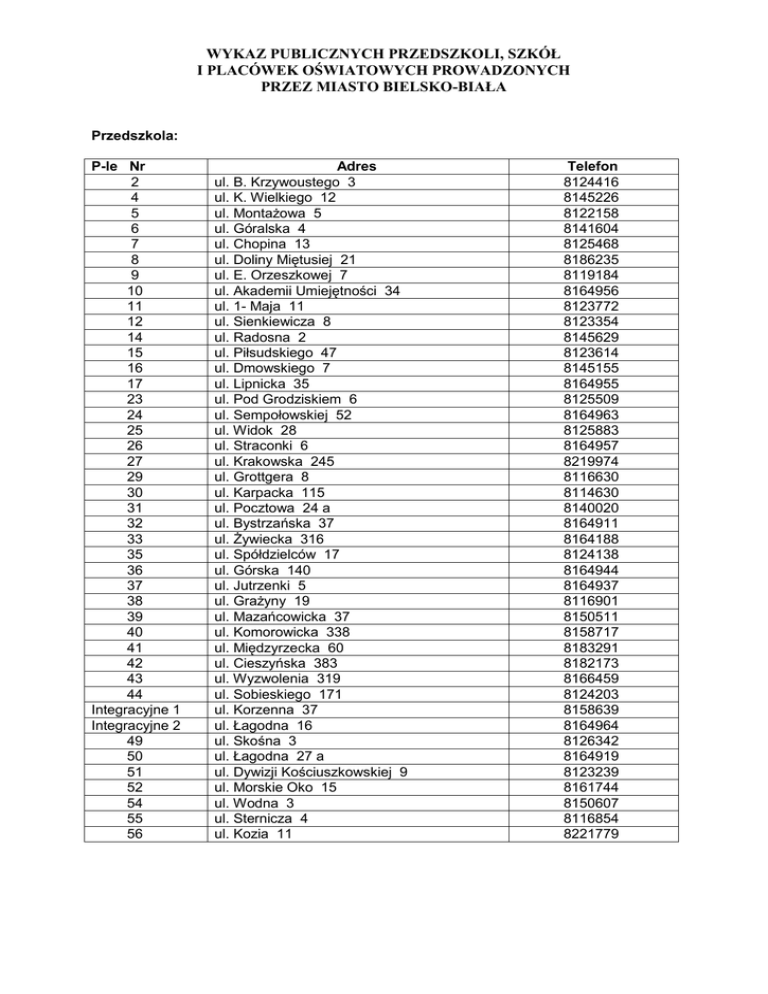 WYKAZ PUBLICZNYCH PRZEDSZKOLI, SZKÓŁ
I PLACÓWEK OŚWIATOWYCH PROWADZONYCH
PRZEZ MIASTO BIELSKO-BIAŁA

Przedszkola:

| P-le Nr | Adres | Telefon |
|---|---|---|
| 2 | ul. B. Krzywoustego 3 | 8124416 |
| 4 | ul. K. Wielkiego 12 | 8145226 |
| 5 | ul. Montażowa 5 | 8122158 |
| 6 | ul. Góralska 4 | 8141604 |
| 7 | ul. Chopina 13 | 8125468 |
| 8 | ul. Doliny Miętusiej 21 | 8186235 |
| 9 | ul. E. Orzeszkowej 7 | 8119184 |
| 10 | ul. Akademii Umiejętności 34 | 8164956 |
| 11 | ul. 1- Maja 11 | 8123772 |
| 12 | ul. Sienkiewicza 8 | 8123354 |
| 14 | ul. Radosna 2 | 8145629 |
| 15 | ul. Piłsudskiego 47 | 8123614 |
| 16 | ul. Dmowskiego 7 | 8145155 |
| 17 | ul. Lipnicka 35 | 8164955 |
| 23 | ul. Pod Grodziskiem 6 | 8125509 |
| 24 | ul. Sempołowskiej 52 | 8164963 |
| 25 | ul. Widok 28 | 8125883 |
| 26 | ul. Straconki 6 | 8164957 |
| 27 | ul. Krakowska 245 | 8219974 |
| 29 | ul. Grottgera 8 | 8116630 |
| 30 | ul. Karpacka 115 | 8114630 |
| 31 | ul. Pocztowa 24 a | 8140020 |
| 32 | ul. Bystrzańska 37 | 8164911 |
| 33 | ul. Żywiecka 316 | 8164188 |
| 35 | ul. Spółdzielców 17 | 8124138 |
| 36 | ul. Górska 140 | 8164944 |
| 37 | ul. Jutrzenki 5 | 8164937 |
| 38 | ul. Grażyny 19 | 8116901 |
| 39 | ul. Mazańcowicka 37 | 8150511 |
| 40 | ul. Komorowicka 338 | 8158717 |
| 41 | ul. Międzyrzecka 60 | 8183291 |
| 42 | ul. Cieszyńska 383 | 8182173 |
| 43 | ul. Wyzwolenia 319 | 8166459 |
| 44 | ul. Sobieskiego 171 | 8124203 |
| Integracyjne 1 | ul. Korzenna 37 | 8158639 |
| Integracyjne 2 | ul. Łagodna 16 | 8164964 |
| 49 | ul. Skośna 3 | 8126342 |
| 50 | ul. Łagodna 27 a | 8164919 |
| 51 | ul. Dywizji Kościuszkowskiej 9 | 8123239 |
| 52 | ul. Morskie Oko 15 | 8161744 |
| 54 | ul. Wodna 3 | 8150607 |
| 55 | ul. Sternicza 4 | 8116854 |
| 56 | ul. Kozia 11 | 8221779 |